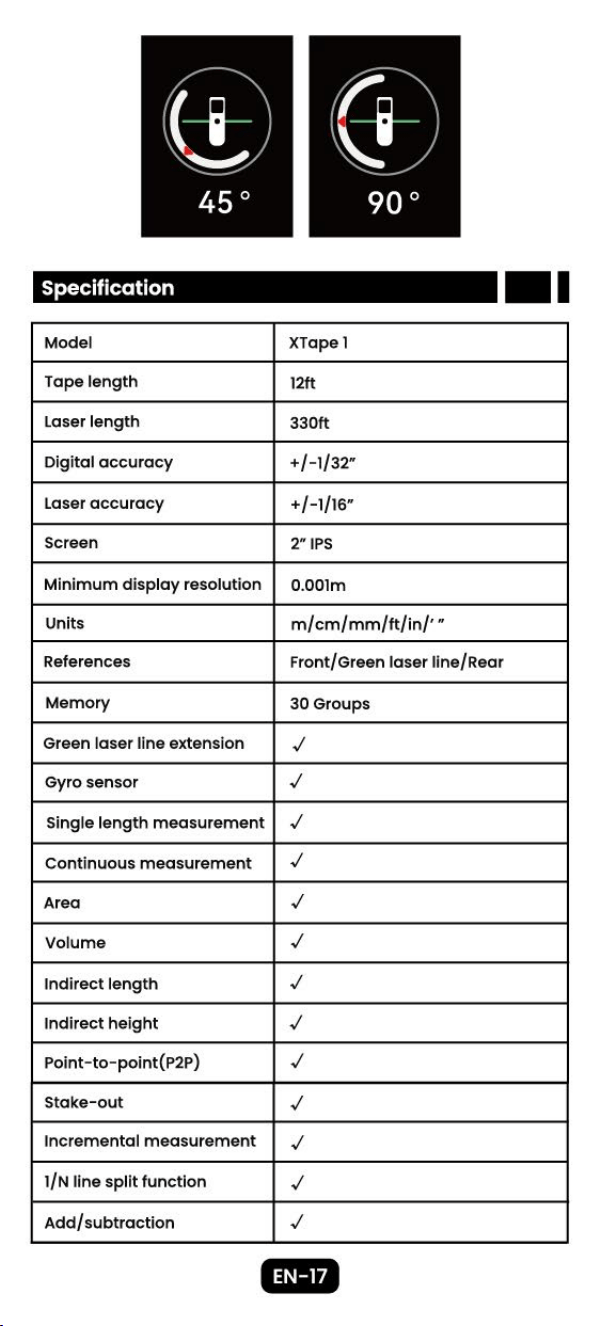 45 °

90 °

Specification

| Model | XTape 1 |
|---|---|
| Tape length | 12ft |
| Laser length | 330ft |
| Digital accuracy | +/-1/32" |
| Laser accuracy | +/-1/16" |
| Screen | 2" IPS |
| Minimum display resolution | 0.001m |
| Units | m/cm/mm/ft/in/' " |
| References | Front/Green laser line/Rear |
| Memory | 30 Groups |
| Green laser line extension | ✓ |
| Gyro sensor | ✓ |
| Single length measurement | ✓ |
| Continuous measurement | ✓ |
| Area | ✓ |
| Volume | ✓ |
| Indirect length | ✓ |
| Indirect height | ✓ |
| Point-to-point(P2P) | ✓ |
| Stake-out | ✓ |
| Incremental measurement | ✓ |
| 1/N line split function | ✓ |
| Add/subtraction | ✓ |

EN-17